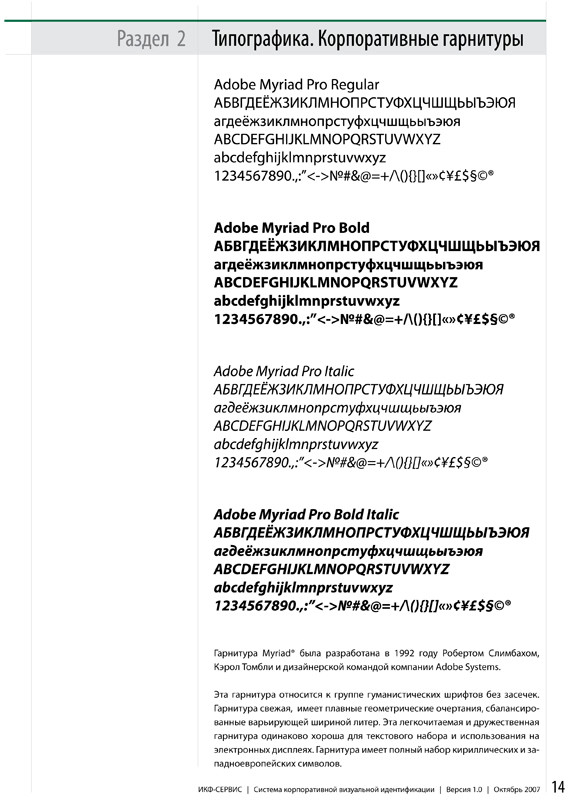 Раздел 2 Типографика. Корпоративные гарнитуры

Adobe Myriad Pro Regular
АБВГДЕЁЖЗИКЛМНОПРСТУФХЦЧШЩЬЫЪЭЮЯ
агдеёжзиклмнопрстуфхцчшщьыъэюя
ABCDEFGHIJKLMNOPQRSTUVWXYZ
abcdefghijklmnprstuvwxyz
1234567890.,:"<->№#&@=+/\(){}[]«»¢¥£$§©®

Adobe Myriad Pro Bold
АБВГДЕЁЖЗИКЛМНОПРСТУФХЦЧШЩЬЫЪЭЮЯ
агдеёжзиклмнопрстуфхцчшщьыъэюя
ABCDEFGHIJKLMNOPQRSTUVWXYZ
abcdefghijklmnprstuvwxyz
1234567890.,:"<->№#&@=+/\(){}[]«»¢¥£$§©®

Adobe Myriad Pro Italic
АБВГДЕЁЖЗИКЛМНОПРСТУФХЦЧШЩЬЫЪЭЮЯ
агдеёжзиклмнопрстуфхцчшщьыъэюя
ABCDEFGHIJKLMNOPQRSTUVWXYZ
abcdefghijklmnprstuvwxyz
1234567890.,:"<->№#&@=+/\(){}[]«»¢¥£$§©®

Adobe Myriad Pro Bold Italic
АБВГДЕЁЖЗИКЛМНОПРСТУФХЦЧШЩЬЫЪЭЮЯ
агдеёжзиклмнопрстуфхцчшщьыъэюя
ABCDEFGHIJKLMNOPQRSTUVWXYZ
abcdefghijklmnprstuvwxyz
1234567890.,:"<->№#&@=+/\(){}[]«»¢¥£$§©®

Гарнитура Myriad® была разработана в 1992 году Робертом Слимбахом, Кэрол Томбли и дизайнерской командой компании Adobe Systems.

Эта гарнитура относится к группе гуманистических шрифтов без засечек. Гарнитура свежая, имеет плавные геометрические очертания, сбалансированные варьирующей шириной литер. Эта легкочитаемая и дружественная гарнитура одинаково хороша для текстового набора и использования на электронных дисплеях. Гарнитура имеет полный набор кириллических и западноевропейских символов.

ИКФ-СЕРВИС | Система корпоративной визуальной идентификации | Версия 1.0 | Октябрь 2007 14